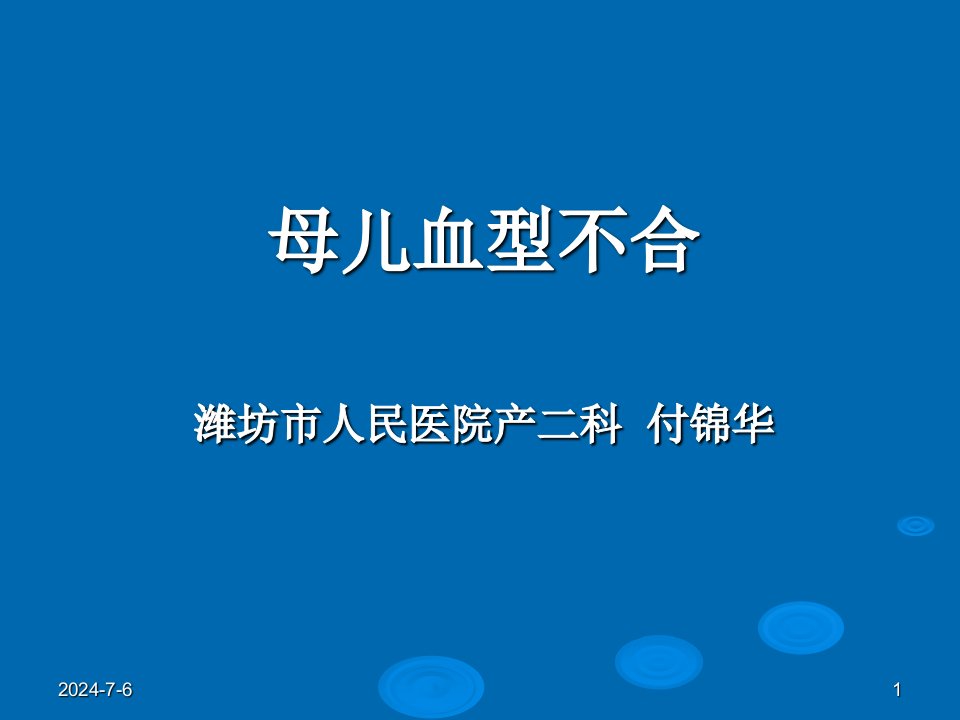 母儿血型不合

潍坊市人民医院产二科 付锦华

2024-7-6

1